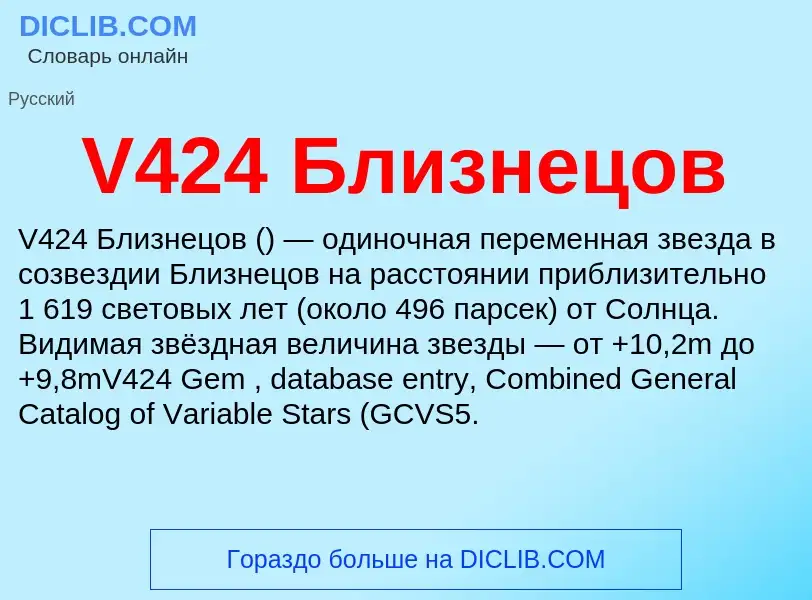 DICLIB.COM
Словарь онлайн

Русский

V424 Близнецов

V424 Близнецов () — одиночная переменная звезда в созвездии Близнецов на расстоянии приблизительно 1 619 световых лет (около 496 парсек) от Солнца. Видимая звёздная величина звезды — от +10,2m до +9,8mV424 Gem , database entry, Combined General Catalog of Variable Stars (GCVS5.

Гораздо больше на DICLIB.COM